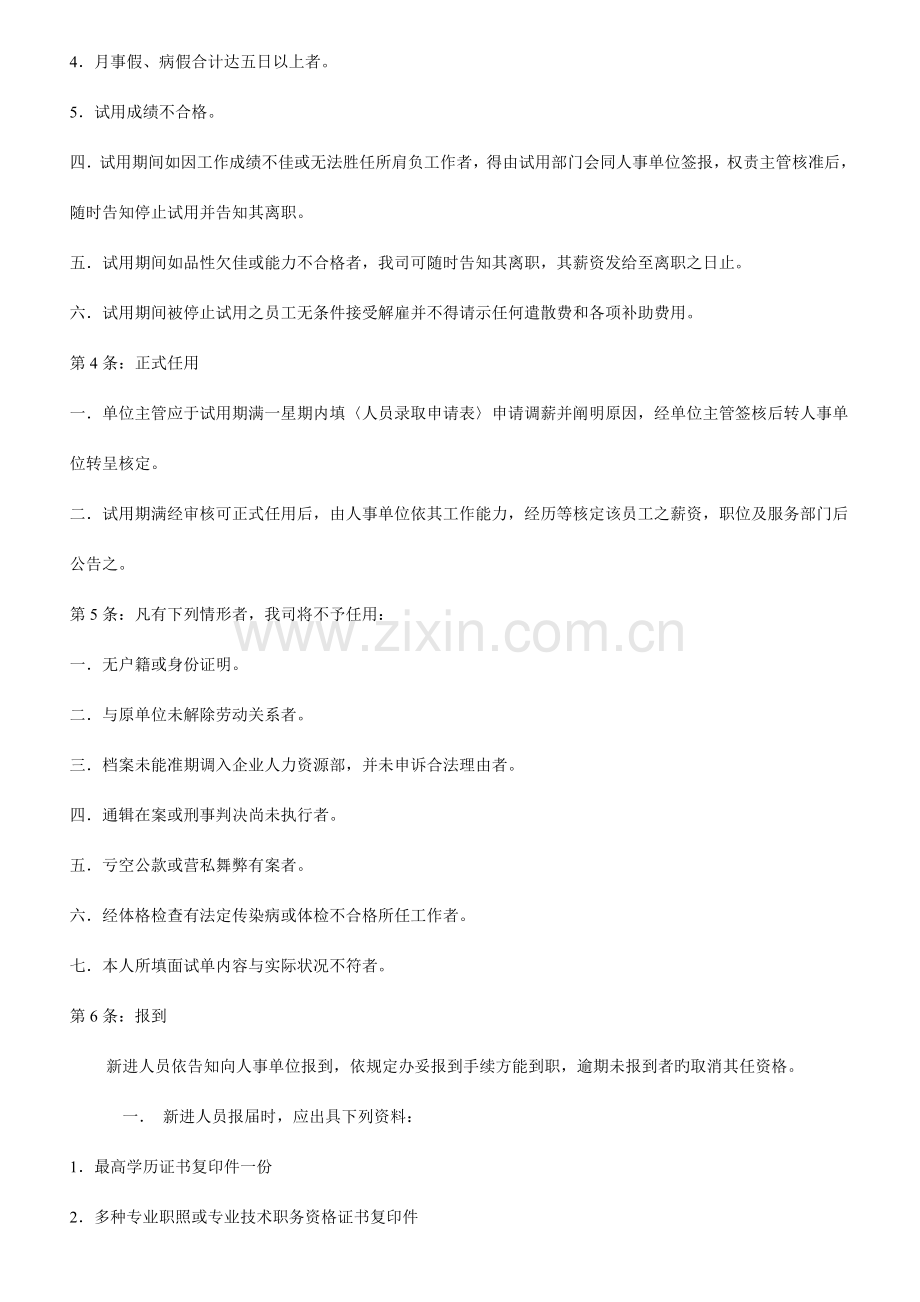 4．月事假、病假合计达五日以上者。

5．试用成绩不合格。

四．试用期间如因工作成绩不佳或无法胜任所肩负工作者，得由试用部门会同人事单位签报，权责主管核准后，随时告知停止试用并告知其离职。

五．试用期间如品性欠佳或能力不合格者，我司可随时告知其离职，其薪资发给至离职之日止。

六．试用期间被停止试用之员工无条件接受解雇并不得请示任何遣散费和各项补助费用。

第4条：正式任用

一．单位主管应于试用期满一星期内填〈人员录取申请表〉申请调薪并阐明原因，经单位主管签核后转人事单位转呈核定。

二．试用期满经审核可正式任用后，由人事单位依其工作能力，经历等核定该员工之薪资，职位及服务部门后公告之。

第5条：凡有下列情形者，我司将不予任用：

一．无户籍或身份证明。

二．与原单位未解除劳动关系者。

三．档案未能准期调入企业人力资源部，并未申诉合法理由者。

四．通辑在案或刑事判决尚未执行者。

五．亏空公款或营私舞弊有案者。

六．经体格检查有法定传染病或体检不合格所任工作者。

七．本人所填面试单内容与实际状况不符者。

第6条：报到

新进人员依告知向人事单位报到，依规定办妥报到手续方能到职，逾期未报到者旳取消其任资格。

一． 新进人员报届时，应出具下列资料：

1．最高学历证书复印件一份

2．多种专业职照或专业技术职务资格证书复印件

www.zixin.com.cn